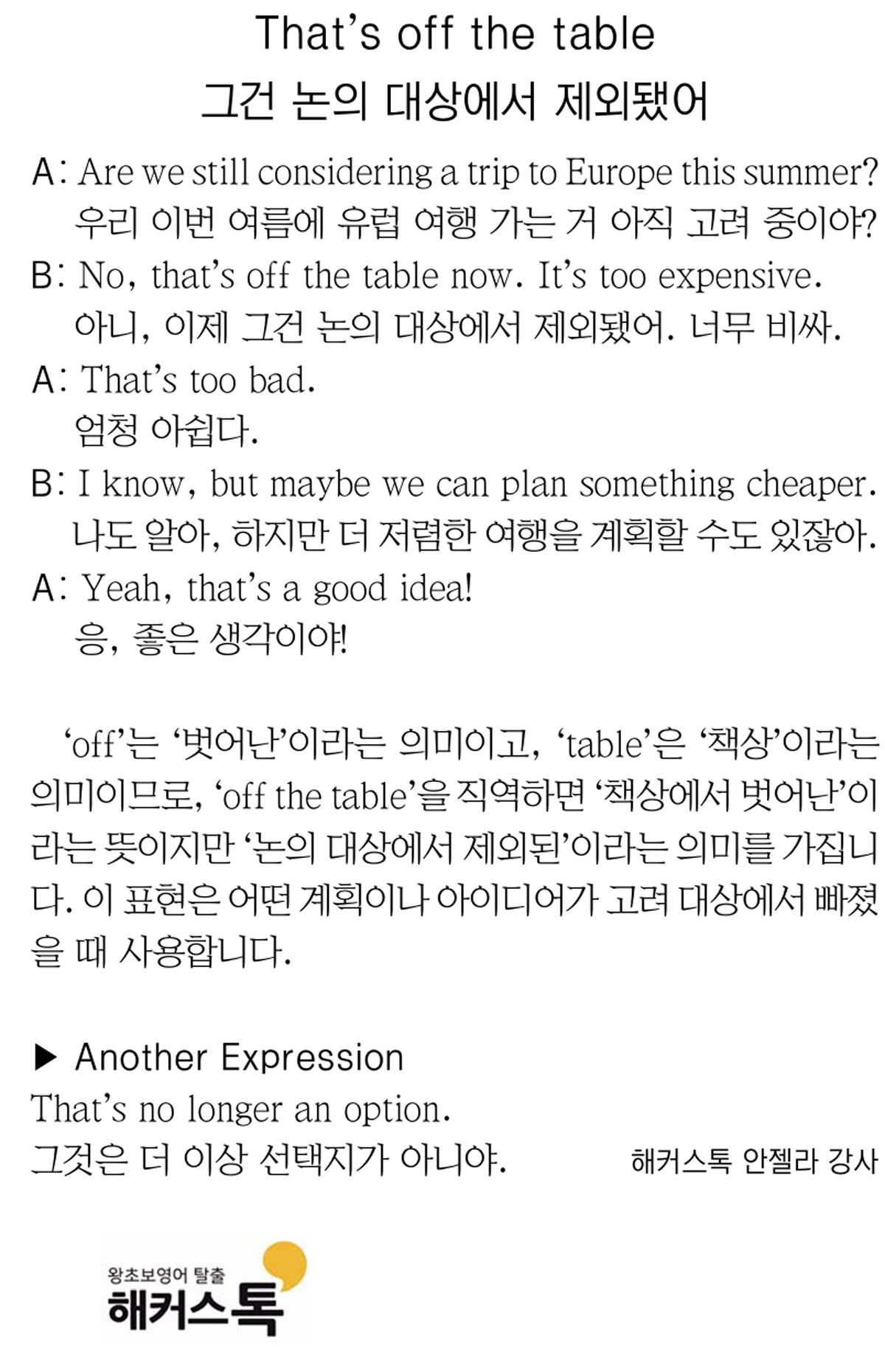 That's off the table
그건 논의 대상에서 제외됐어

A: Are we still considering a trip to Europe this summer?
우리 이번 여름에 유럽 여행 가는 거 아직 고려 중이야?

B: No, that's off the table now. It's too expensive.
아니, 이제 그건 논의 대상에서 제외됐어. 너무 비싸.

A: That's too bad.
엄청 아쉽다.

B: I know, but maybe we can plan something cheaper.
나도 알아, 하지만 더 저렴한 여행을 계획할 수도 있잖아.

A: Yeah, that's a good idea!
응, 좋은 생각이야!

'off'는 '벗어난'이라는 의미이고, 'table'은 '책상'이라는 의미이므로, 'off the table'을 직역하면 '책상에서 벗어난'이라는 뜻이지만 '논의 대상에서 제외된'이라는 의미를 가집니다. 이 표현은 어떤 계획이나 아이디어가 고려 대상에서 빠졌을 때 사용합니다.

▶ Another Expression
That's no longer an option.
그것은 더 이상 선택지가 아니야.

해커스톡 안젤라 강사

왕초보영어 탈출
해커스톡